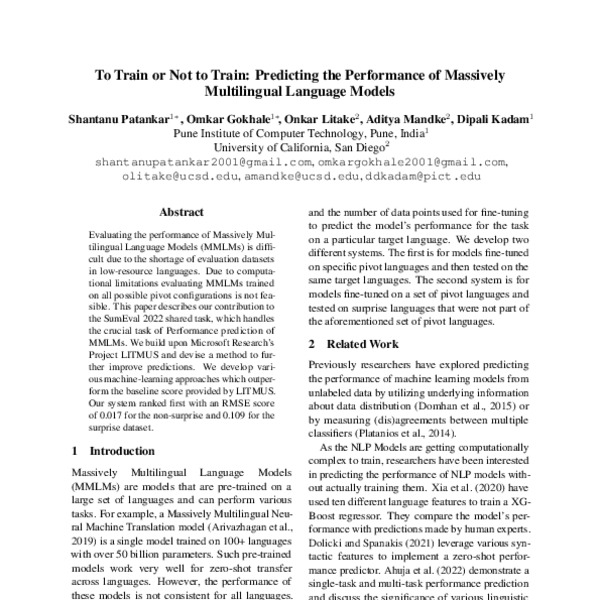 To Train or Not to Train: Predicting the Performance of Massively Multilingual Language Models

Shantanu Patankar$^{1*}$, Omkar Gokhale$^{1*}$, Onkar Litake$^{2}$, Aditya Mandke$^{2}$, Dipali Kadam$^{1}$
Pune Institute of Computer Technology, Pune, India$^{1}$
University of California, San Diego$^{2}$
shantanupatankar2001@gmail.com, omkargokhale2001@gmail.com, olitake@ucsd.edu, amandke@ucsd.edu, ddkadam@pict.edu

Abstract

Evaluating the performance of Massively Multilingual Language Models (MMLMs) is difficult due to the shortage of evaluation datasets in low-resource languages. Due to computational limitations evaluating MMLMs trained on all possible pivot configurations is not feasible. This paper describes our contribution to the SumEval 2022 shared task, which handles the crucial task of Performance prediction of MMLMs. We build upon Microsoft Research's Project LITMUS and devise a method to further improve predictions. We develop various machine-learning approaches which outperform the baseline score provided by LITMUS. Our system ranked first with an RMSE score of 0.017 for the non-surprise and 0.109 for the surprise dataset.

1 Introduction

Massively Multilingual Language Models (MMLMs) are models that are pre-trained on a large set of languages and can perform various tasks. For example, a Massively Multilingual Neural Machine Translation model (Arivazhagan et al., 2019) is a single model trained on 100+ languages with over 50 billion parameters. Such pre-trained models work very well for zero-shot transfer across languages. However, the performance of these models is not consistent for all languages.

and the number of data points used for fine-tuning to predict the model's performance for the task on a particular target language. We develop two different systems. The first is for models fine-tuned on specific pivot languages and then tested on the same target languages. The second system is for models fine-tuned on a set of pivot languages and tested on surprise languages that were not part of the aforementioned set of pivot languages.

2 Related Work

Previously researchers have explored predicting the performance of machine learning models from unlabeled data by utilizing underlying information about data distribution (Domhan et al., 2015) or by measuring (dis)agreements between multiple classifiers (Platanios et al., 2014).

As the NLP Models are getting computationally complex to train, researchers have been interested in predicting the performance of NLP models without actually training them. Xia et al. (2020) have used ten different language features to train a XGBoost regressor. They compare the model's performance with predictions made by human experts. Dolicki and Spanakis (2021) leverage various syntactic features to implement a zero-shot performance predictor. Ahuja et al. (2022) demonstrate a single-task and multi-task performance prediction and discuss the significance of various linguistic